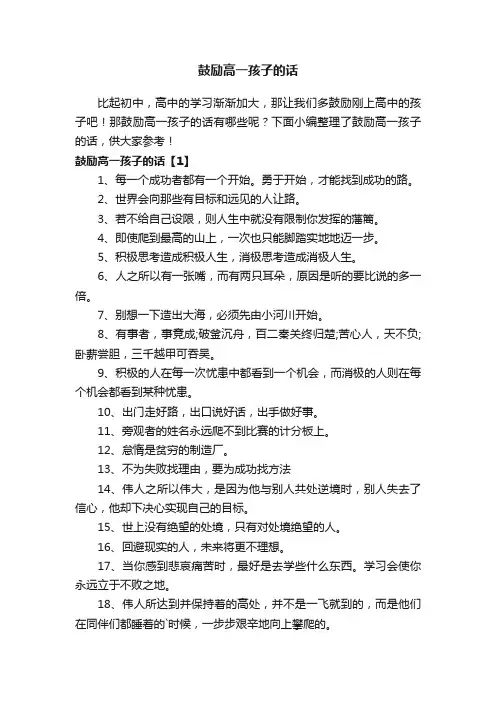 鼓励高一孩子的话

比起初中，高中的学习渐渐加大，那让我们多鼓励刚上高中的孩子吧！那鼓励高一孩子的话有哪些呢？下面小编整理了鼓励高一孩子的话，供大家参考！

鼓励高一孩子的话【1】

1、每一个成功者都有一个开始。勇于开始，才能找到成功的路。

2、世界会向那些有目标和远见的人让路。

3、若不给自己设限，则人生中就没有限制你发挥的藩篱。

4、即使爬到最高的山上，一次也只能脚踏实地地迈一步。

5、积极思考造成积极人生，消极思考造成消极人生。

6、人之所以有一张嘴，而有两只耳朵，原因是听的要比说的多一倍。

7、别想一下造出大海，必须先由小河川开始。

8、有事者，事竟成;破釜沉舟，百二秦关终归楚;苦心人，天不负;卧薪尝胆，三千越甲可吞吴。

9、积极的人在每一次忧患中都看到一个机会，而消极的人则在每个机会都看到某种忧患。

10、出门走好路，出口说好话，出手做好事。

11、旁观者的姓名永远爬不到比赛的计分板上。

12、怠惰是贫穷的制造厂。

13、不为失败找理由，要为成功找方法

14、伟人之所以伟大，是因为他与别人共处逆境时，别人失去了信心，他却下决心实现自己的目标。

15、世上没有绝望的处境，只有对处境绝望的人。

16、回避现实的人，未来将更不理想。

17、当你感到悲哀痛苦时，最好是去学些什么东西。学习会使你永远立于不败之地。

18、伟人所达到并保持着的高处，并不是一飞就到的，而是他们在同伴们都睡着的`时候，一步步艰辛地向上攀爬的。